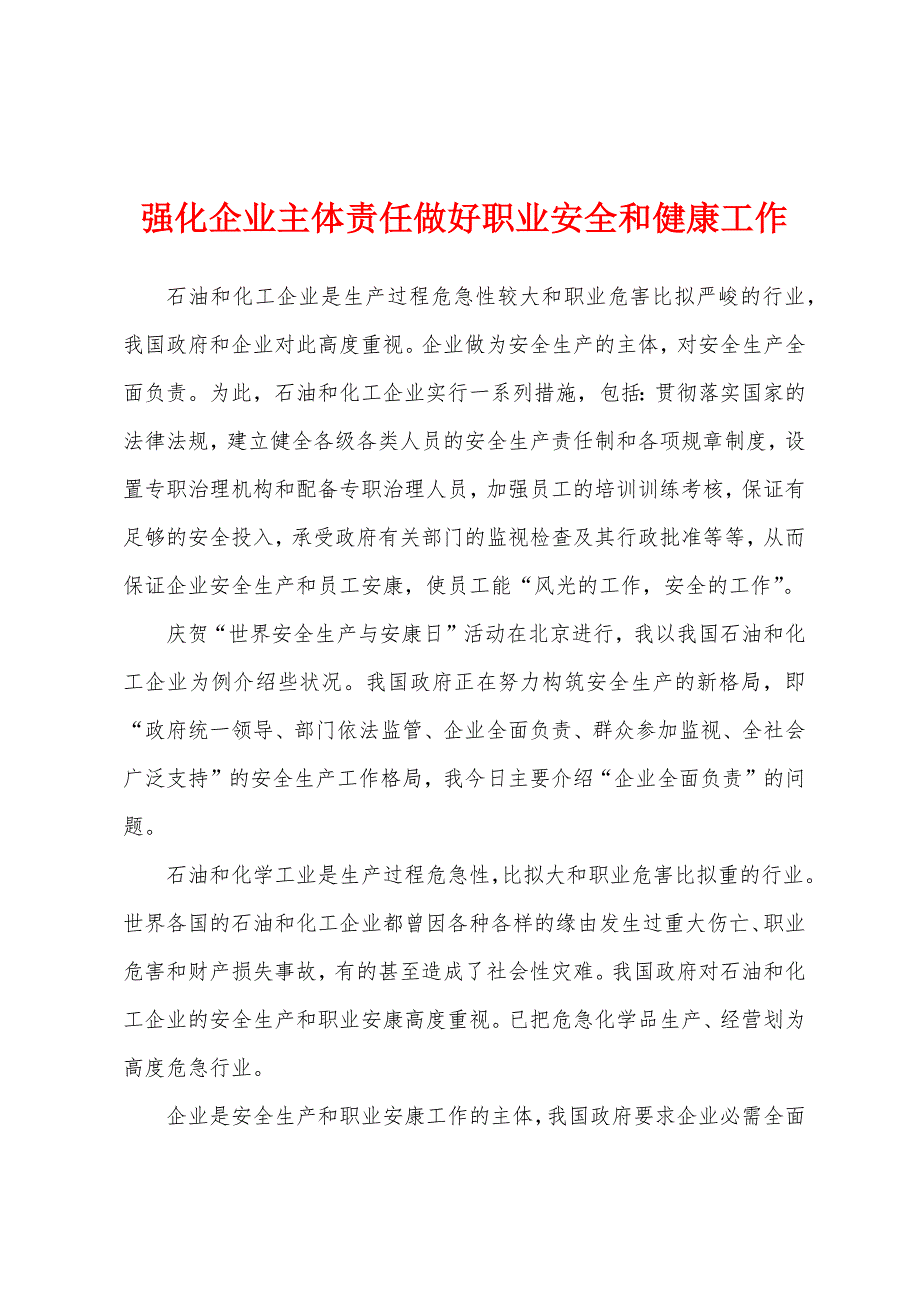 强化企业主体责任做好职业安全和健康工作

石油和化工企业是生产过程危急性较大和职业危害比拟严峻的行业，我国政府和企业对此高度重视。企业做为安全生产的主体，对安全生产全面负责。为此，石油和化工企业实行一系列措施，包括：贯彻落实国家的法律法规，建立健全各级各类人员的安全生产责任制和各项规章制度，设置专职治理机构和配备专职治理人员，加强员工的培训训练考核，保证有足够的安全投入，承受政府有关部门的监视检查及其行政批准等等，从而保证企业安全生产和员工安康，使员工能“风光的工作，安全的工作”。

庆贺“世界安全生产与安康日”活动在北京进行，我以我国石油和化工企业为例介绍些状况。我国政府正在努力构筑安全生产的新格局，即“政府统一领导、部门依法监管、企业全面负责、群众参加监视、全社会广泛支持”的安全生产工作格局，我今日主要介绍“企业全面负责”的问题。

石油和化学工业是生产过程危急性，比拟大和职业危害比拟重的行业。世界各国的石油和化工企业都曾因各种各样的缘由发生过重大伤亡、职业危害和财产损失事故，有的甚至造成了社会性灾难。我国政府对石油和化工企业的安全生产和职业安康高度重视。已把危急化学品生产、经营划为高度危急行业。

企业是安全生产和职业安康工作的主体，我国政府要求企业必需全面